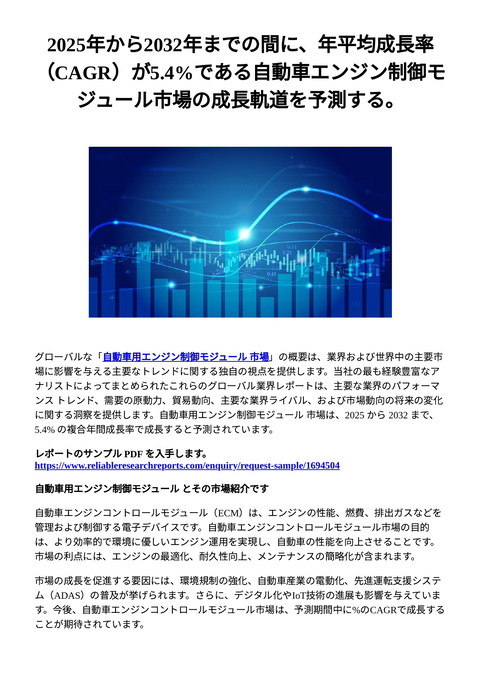 2025年から2032年までの間に、年平均成長率（CAGR）が5.4%である自動車エンジン制御モジュール市場の成長軌道を予測する。

グローバルな「自動車用エンジン制御モジュール 市場」の概要は、業界および世界中の主要市場に影響を与える主要なトレンドに関する独自の視点を提供します。当社の最も経験豊富なアナリストによってまとめられたこれらのグローバル業界レポートは、主要な業界のパフォーマンス トレンド、需要の原動力、貿易動向、主要な業界ライバル、および市場動向の将来の変化に関する洞察を提供します。自動車用エンジン制御モジュール 市場は、2025 から 2032 まで、5.4% の複合年間成長率で成長すると予測されています。

レポートのサンプル PDF を入手します。
https://www.reliableresearchreports.com/enquiry/request-sample/1694504

自動車用エンジン制御モジュール とその市場紹介です

自動車エンジンコントロールモジュール（ECM）は、エンジンの性能、燃費、排出ガスなどを管理および制御する電子デバイスです。自動車エンジンコントロールモジュール市場の目的は、より効率的で環境に優しいエンジン運用を実現し、自動車の性能を向上させることです。市場の利点には、エンジンの最適化、耐久性向上、メンテナンスの簡略化が含まれます。

市場の成長を促進する要因には、環境規制の強化、自動車産業の電動化、先進運転支援システム（ADAS）の普及が挙げられます。さらに、デジタル化やIoT技術の進展も影響を与えています。今後、自動車エンジンコントロールモジュール市場は、予測期間中に%のCAGRで成長することが期待されています。